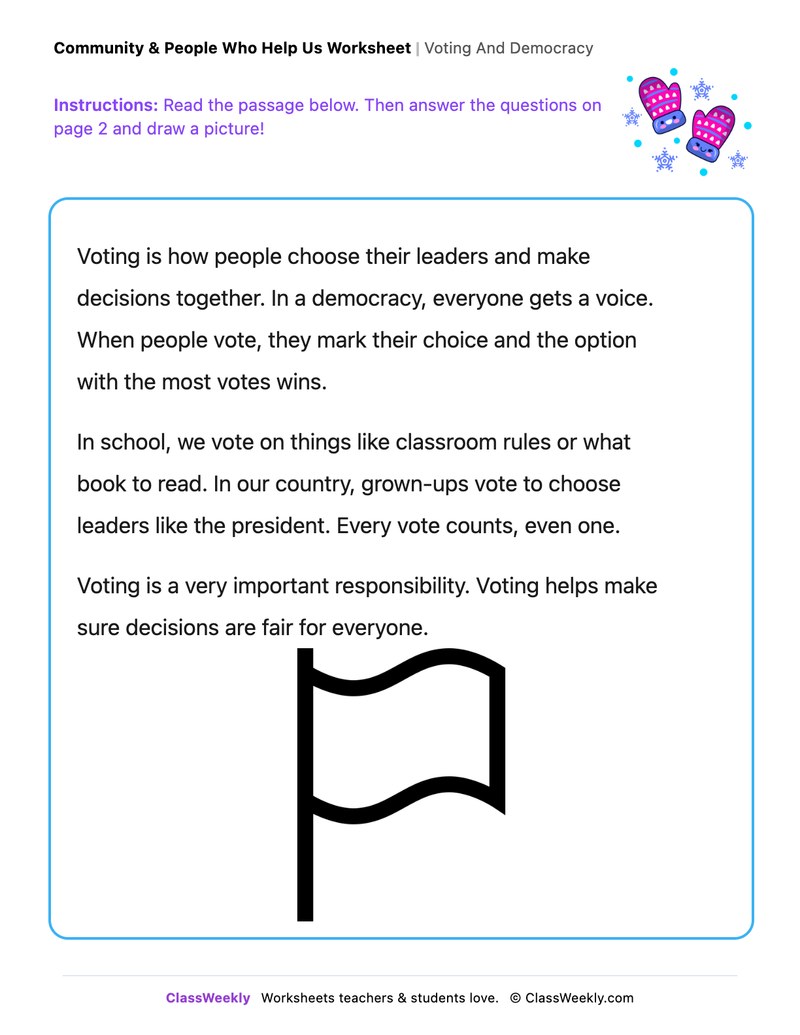 Community & People Who Help Us Worksheet | Voting And Democracy

Instructions: Read the passage below. Then answer the questions on page 2 and draw a picture!

Voting is how people choose their leaders and make decisions together. In a democracy, everyone gets a voice. When people vote, they mark their choice and the option with the most votes wins.

In school, we vote on things like classroom rules or what book to read. In our country, grown-ups vote to choose leaders like the president. Every vote counts, even one.

Voting is a very important responsibility. Voting helps make sure decisions are fair for everyone.

ClassWeekly Worksheets teachers & students love. © ClassWeekly.com